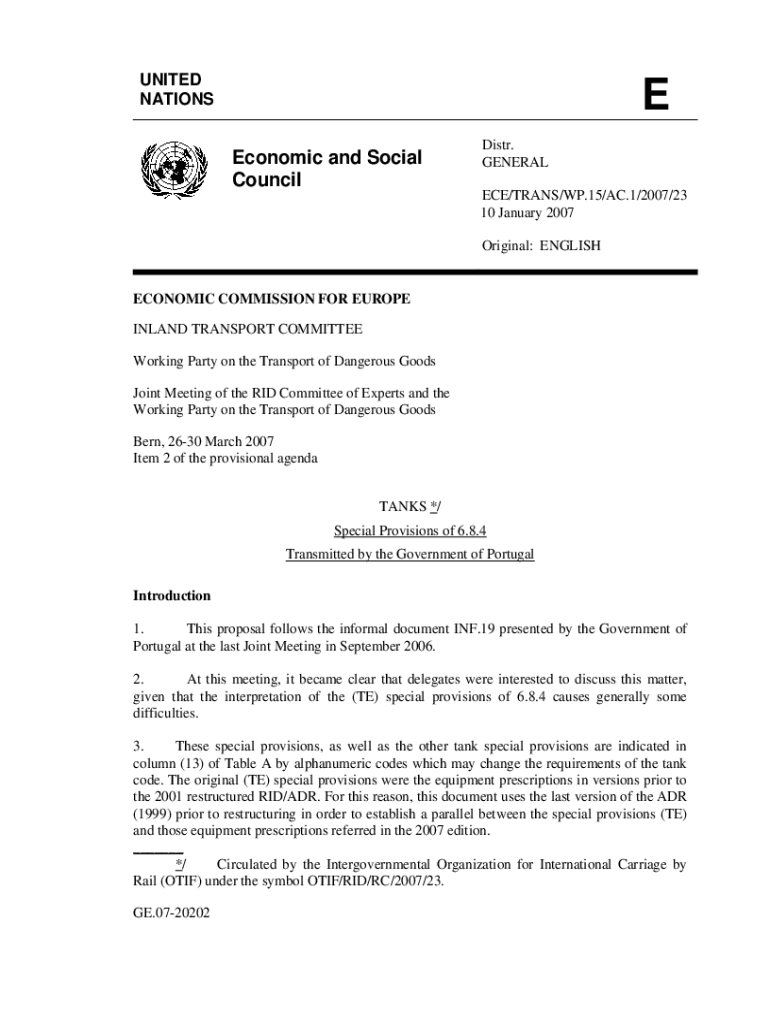 UNITED NATIONS

E

Economic and Social Council

Distr.
GENERAL

ECE/TRANS/WP.15/AC.1/2007/23
10 January 2007

Original: ENGLISH

ECONOMIC COMMISSION FOR EUROPE

INLAND TRANSPORT COMMITTEE

Working Party on the Transport of Dangerous Goods

Joint Meeting of the RID Committee of Experts and the Working Party on the Transport of Dangerous Goods

Bern, 26-30 March 2007
Item 2 of the provisional agenda

TANKS */

Special Provisions of 6.8.4

Transmitted by the Government of Portugal

Introduction

1. This proposal follows the informal document INF.19 presented by the Government of Portugal at the last Joint Meeting in September 2006.

2. At this meeting, it became clear that delegates were interested to discuss this matter, given that the interpretation of the (TE) special provisions of 6.8.4 causes generally some difficulties.

3. These special provisions, as well as the other tank special provisions are indicated in column (13) of Table A by alphanumeric codes which may change the requirements of the tank code. The original (TE) special provisions were the equipment prescriptions in versions prior to the 2001 restructured RID/ADR. For this reason, this document uses the last version of the ADR (1999) prior to restructuring in order to establish a parallel between the special provisions (TE) and those equipment prescriptions referred in the 2007 edition.

*/ Circulated by the Intergovernmental Organization for International Carriage by Rail (OTIF) under the symbol OTIF/RID/RC/2007/23.

GE.07-20202